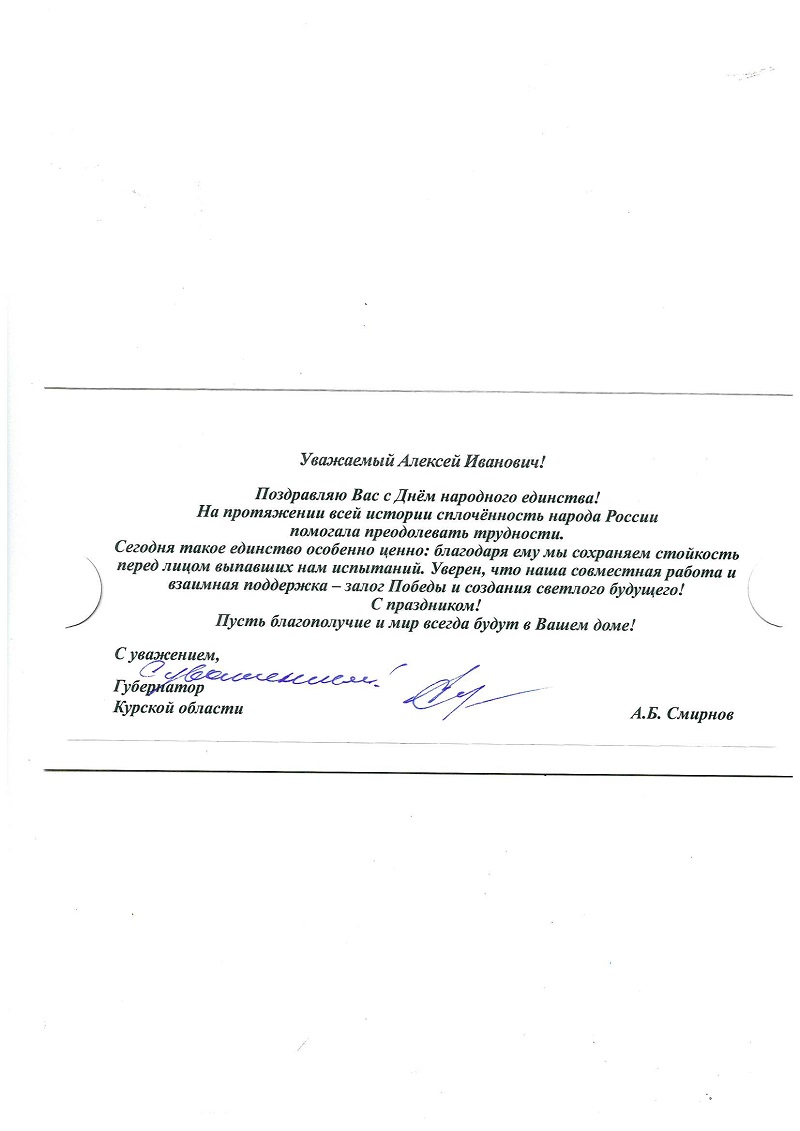 Уважаемый Алексей Иванович!

Поздравляю Вас с Днём народного единства!
На протяжении всей истории сплочённость народа России помогала преодолевать трудности.
Сегодня такое единство особенно ценно: благодаря ему мы сохраняем стойкость перед лицом выпавших нам испытаний. Уверен, что наша совместная работа и взаимная поддержка – залог Победы и создания светлого будущего!
С праздником!
Пусть благополучие и мир всегда будут в Вашем доме!

С уважением,
С уважением!
Губернатор
Курской области

А.Б. Смирнов